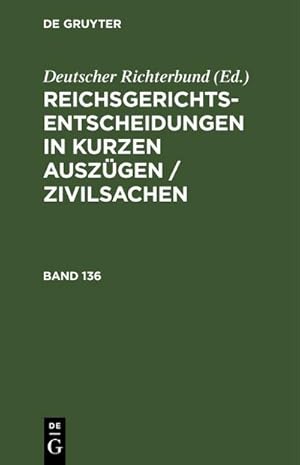 DE GRUYTER

Deutscher Richterbund (Ed.)

REICHSGERICHTS-ENTSCHEIDUNGEN IN KURZEN AUSZÜGEN / ZIVILSACHEN

BAND 136

DE
G